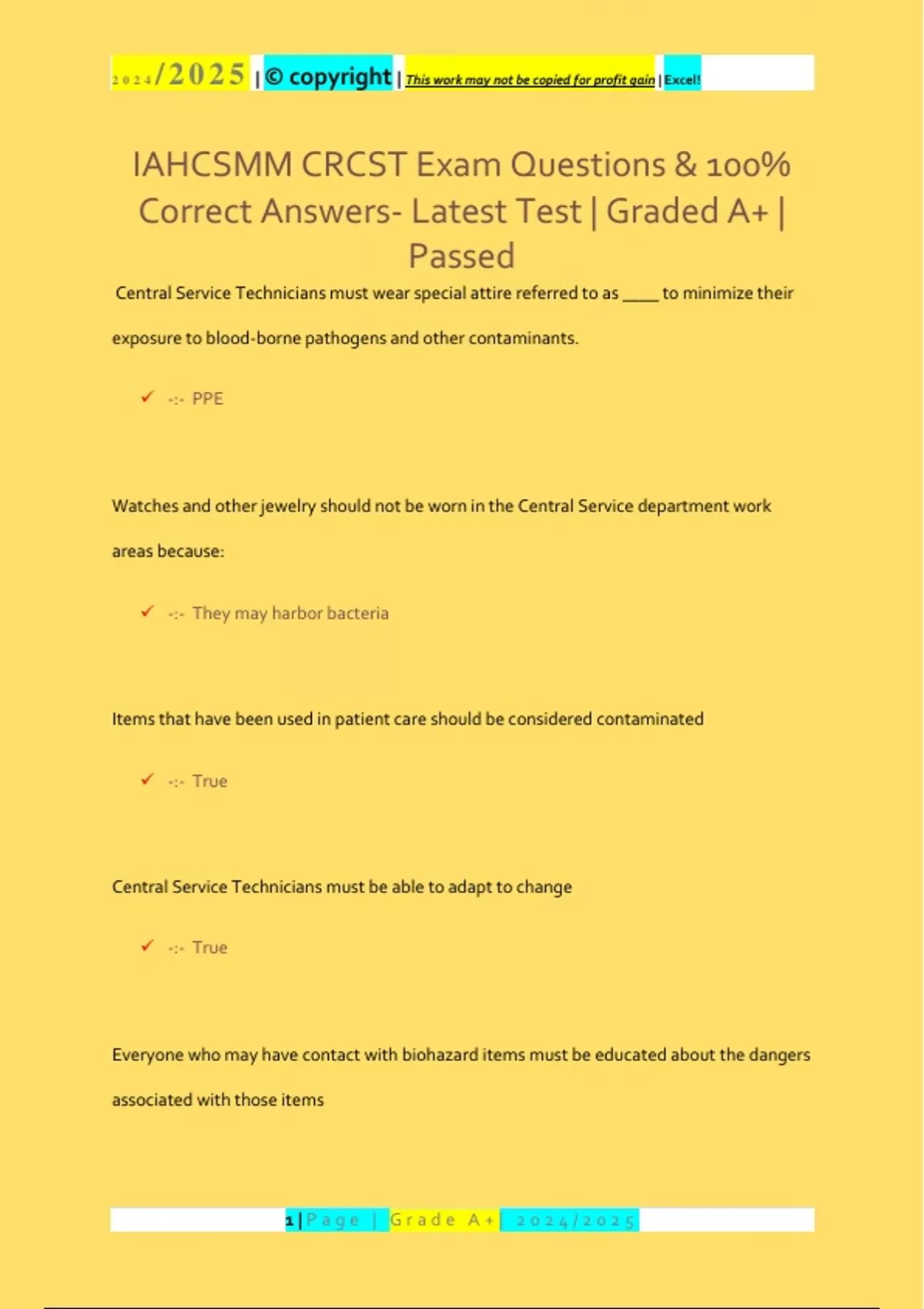 2024/2025 | © copyright | This work may not be copied for profit gain | Excel!

IAHCSMM CRCST Exam Questions & 100% Correct Answers- Latest Test | Graded A+ | Passed

Central Service Technicians must wear special attire referred to as ____ to minimize their exposure to blood-borne pathogens and other contaminants.

✓ -:- PPE

Watches and other jewelry should not be worn in the Central Service department work areas because:

✓ -:- They may harbor bacteria

Items that have been used in patient care should be considered contaminated

✓ -:- True

Central Service Technicians must be able to adapt to change

✓ -:- True

Everyone who may have contact with biohazard items must be educated about the dangers associated with those items

1 | Page | Grade A+ | 2024/2025